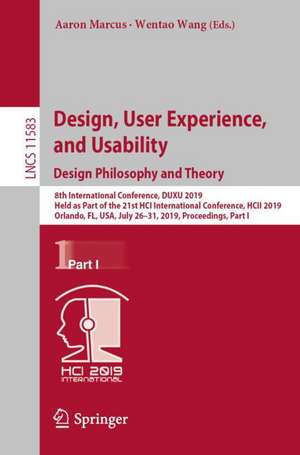 Aaron Marcus · Wentao Wang (Eds.)

LNCS 11583

Design, User Experience, and Usability
Design Philosophy and Theory

8th International Conference, DUXU 2019
Held as Part of the 21st HCI International Conference, HCII 2019
Orlando, FL, USA, July 26–31, 2019, Proceedings, Part I

1 Part I

HCI 2019 INTERNATIONAL

Springer